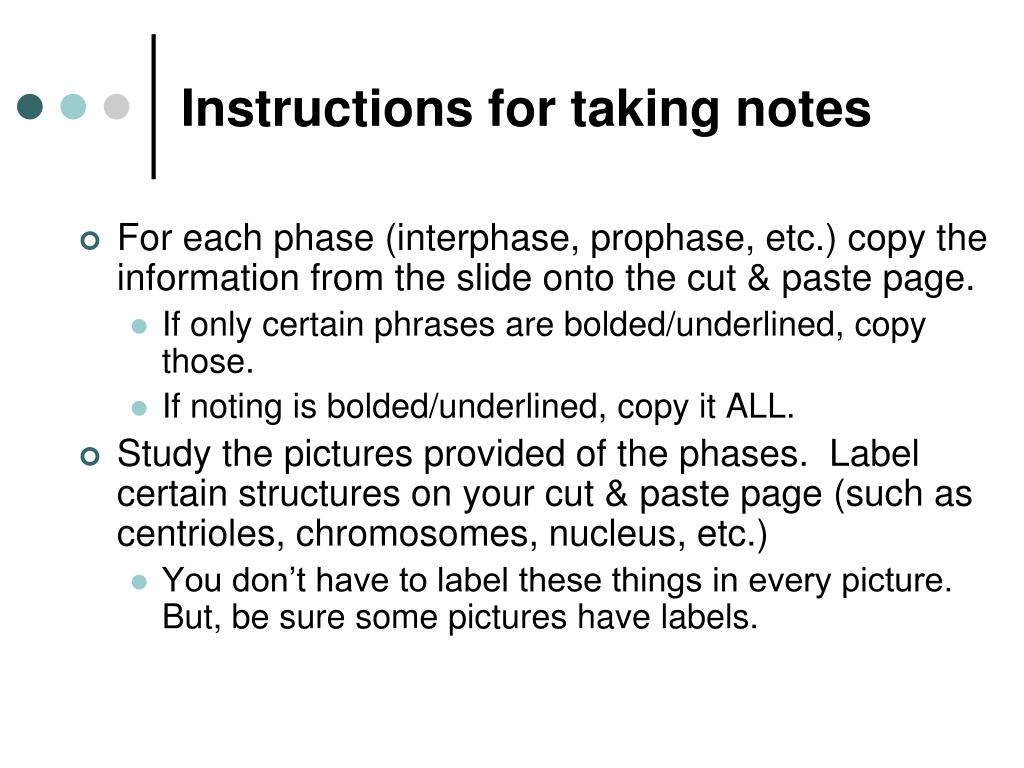 Instructions for taking notes

For each phase (interphase, prophase, etc.) copy the information from the slide onto the cut & paste page.

If only certain phrases are bolded/underlined, copy those.

If noting is bolded/underlined, copy it ALL.

Study the pictures provided of the phases. Label certain structures on your cut & paste page (such as centrioles, chromosomes, nucleus, etc.)

You don’t have to label these things in every picture. But, be sure some pictures have labels.